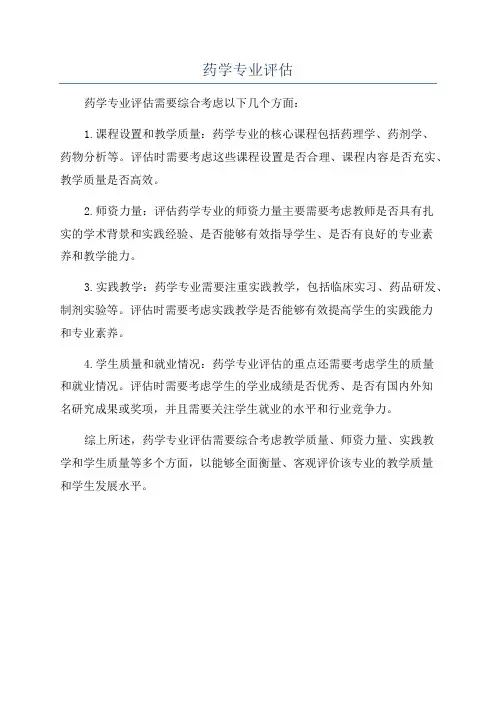 药学专业评估

药学专业评估需要综合考虑以下几个方面：

1.课程设置和教学质量：药学专业的核心课程包括药理学、药剂学、药物分析等。评估时需要考虑这些课程设置是否合理、课程内容是否充实、教学质量是否高效。

2.师资力量：评估药学专业的师资力量主要需要考虑教师是否具有扎实的学术背景和实践经验、是否能够有效指导学生、是否有良好的专业素养和教学能力。

3.实践教学：药学专业需要注重实践教学，包括临床实习、药品研发、制剂实验等。评估时需要考虑实践教学是否能够有效提高学生的实践能力和专业素养。

4.学生质量和就业情况：药学专业评估的重点还需要考虑学生的质量和就业情况。评估时需要考虑学生的学业成绩是否优秀、是否有国内外知名研究成果或奖项，并且需要关注学生就业的水平和行业竞争力。

综上所述，药学专业评估需要综合考虑教学质量、师资力量、实践教学和学生质量等多个方面，以能够全面衡量、客观评价该专业的教学质量和学生发展水平。